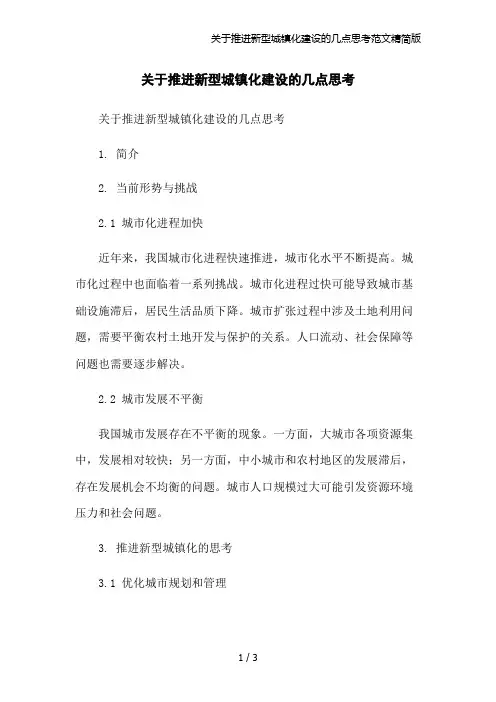 关于推进新型城镇化建设的几点思考范文精简版

关于推进新型城镇化建设的几点思考

关于推进新型城镇化建设的几点思考

1. 简介

2. 当前形势与挑战

2.1 城市化进程加快

近年来，我国城市化进程快速推进，城市化水平不断提高。城市化过程中也面临着一系列挑战。城市化进程过快可能导致城市基础设施滞后，居民生活品质下降。城市扩张过程中涉及土地利用问题，需要平衡农村土地开发与保护的关系。人口流动、社会保障等问题也需要逐步解决。

2.2 城市发展不平衡

我国城市发展存在不平衡的现象。一方面，大城市各项资源集中，发展相对较快；另一方面，中小城市和农村地区的发展滞后，存在发展机会不均衡的问题。城市人口规模过大可能引发资源环境压力和社会问题。

3. 推进新型城镇化的思考

3.1 优化城市规划和管理

1 / 3